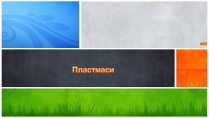 Пластмаси